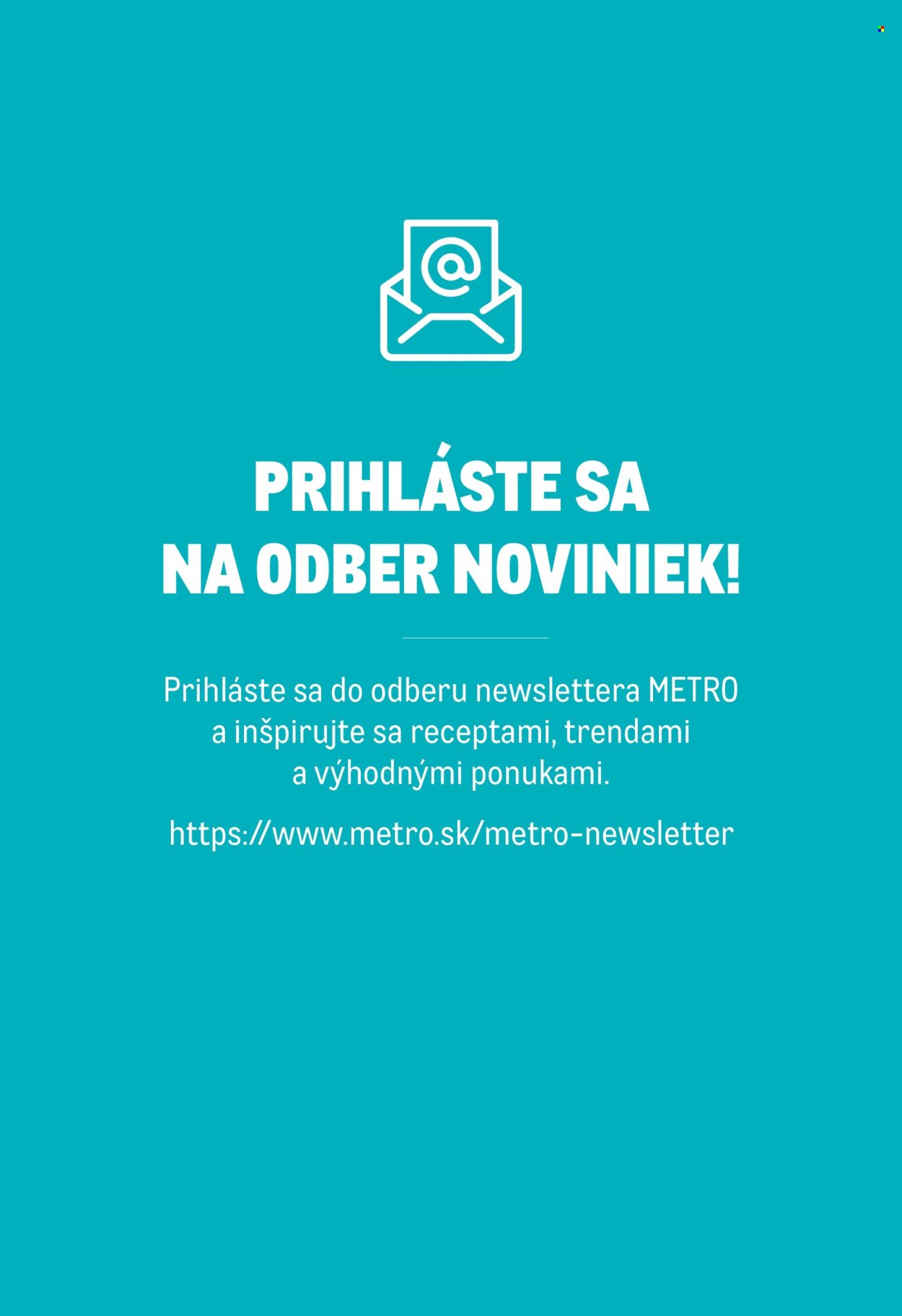 @

PRIHLÁSTE SA NA ODBER NOVINIEK!

Prihláste sa do odberu newslettera METRO a inšpirujte sa receptami, trendami a výhodnými ponukami.

https://www.metro.sk/metro-newsletter